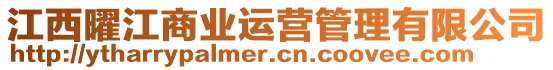 江西曜江商业运营管理有限公司
http://ytharrypalmer.cn.coovee.com